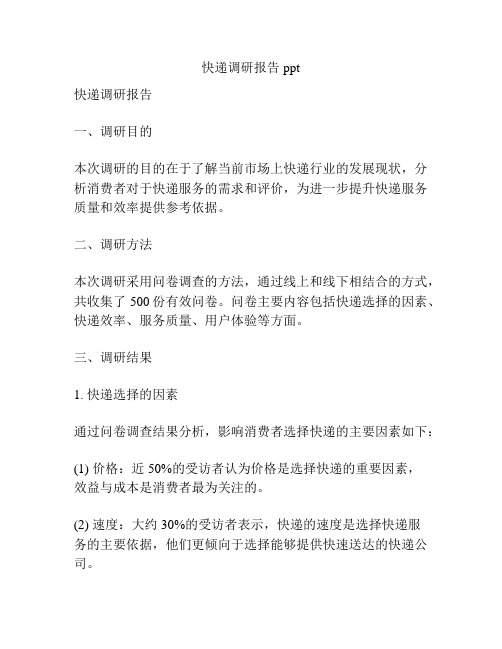 快递调研报告 ppt

快递调研报告

一、调研目的

本次调研的目的在于了解当前市场上快递行业的发展现状，分析消费者对于快递服务的需求和评价，为进一步提升快递服务质量和效率提供参考依据。

二、调研方法

本次调研采用问卷调查的方法，通过线上和线下相结合的方式，共收集了 500 份有效问卷。问卷主要内容包括快递选择的因素、快递效率、服务质量、用户体验等方面。

三、调研结果

1. 快递选择的因素

通过问卷调查结果分析，影响消费者选择快递的主要因素如下：

(1) 价格：近 50%的受访者认为价格是选择快递的重要因素，效益与成本是消费者最为关注的。

(2) 速度：大约 30%的受访者表示，快递的速度是选择快递服务的主要依据，他们更倾向于选择能够提供快速送达的快递公司。